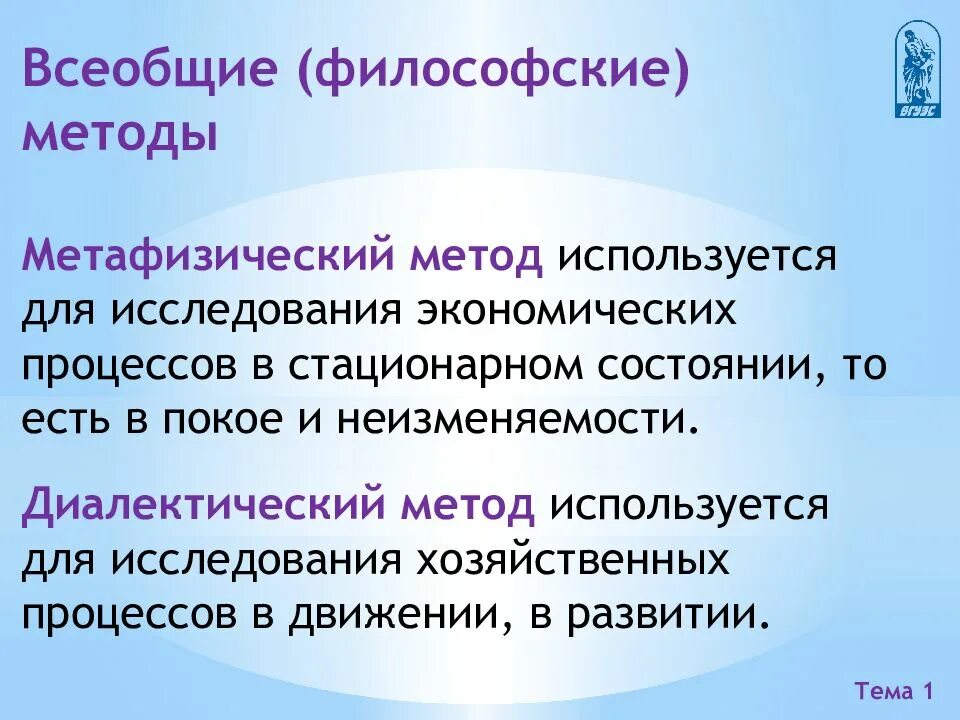 Всеобщие (философские) методы

ВГУЭС

Метафизический метод используется для исследования экономических процессов в стационарном состоянии, то есть в покое и неизменяемости.

Диалектический метод используется для исследования хозяйственных процессов в движении, в развитии.

Тема 1